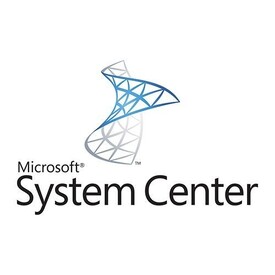 ™
Microsoft®
System Center